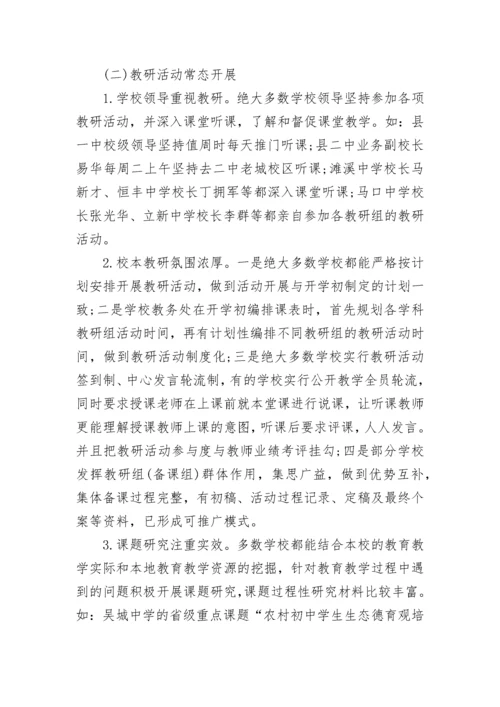 (二)教研活动常态开展

1.学校领导重视教研。绝大多数学校领导坚持参加各项教研活动，并深入课堂听课，了解和督促课堂教学。如：县一中校级领导坚持值周时每天推门听课;县二中业务副校长易华每周二上午坚持去二中老城校区听课;滩溪中学校长马新才、恒丰中学校长丁拥军等都深入课堂听课;马口中学校长张光华、立新中学校长李群等都亲自参加各教研组的教研活动。

2.校本教研氛围浓厚。一是绝大多数学校都能严格按计划安排开展教研活动，做到活动开展与开学初制定的计划一致;二是学校教务处在开学初编排课表时，首先规划各学科教研组活动时间，再有计划性编排不同教研组的教研活动时间，做到教研活动制度化;三是绝大多数学校实行教研活动签到制、中心发言轮流制，有的学校实行公开教学全员轮流，同时要求授课老师在上课前就本堂课进行说课，让听课教师更能理解授课教师上课的意图，听课后要求评课，人人发言。并且把教研活动参与度与教师业绩考评挂勾;四是部分学校发挥教研组(备课组)群体作用，集思广益，做到优势互补，集体备课过程完整，有初稿、活动过程记录、定稿及最终个案等资料，已形成可推广模式。

3.课题研究注重实效。多数学校都能结合本校的教育教学实际和本地教育教学资源的挖掘，针对教育教学过程中遇到的问题积极开展课题研究,课题过程性研究材料比较丰富。如：吴城中学的省级重点课题“农村初中学生生态德育观培